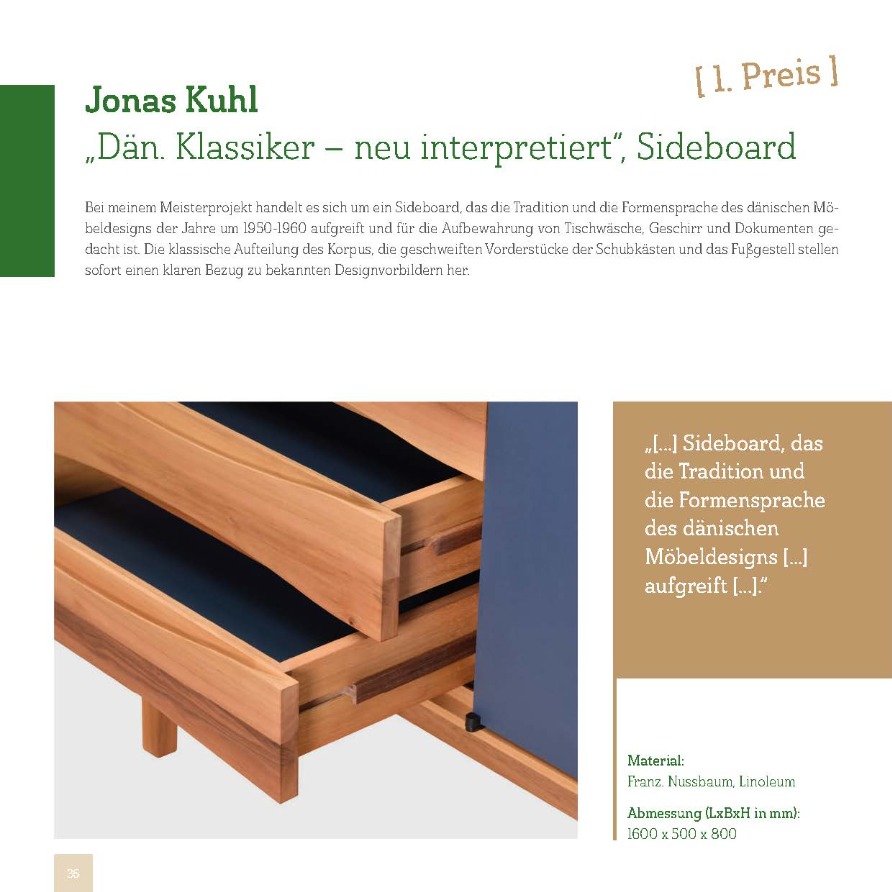 [ 1. Preis ]

Jonas Kuhl
„Dän. Klassiker – neu interpretiert", Sideboard

Bei meinem Meisterprojekt handelt es sich um ein Sideboard, das die Tradition und die Formensprache des dänischen Möbeldesigns der Jahre um 1950-1960 aufgreift und für die Aufbewahrung von Tischwäsche, Geschirr und Dokumenten gedacht ist. Die klassische Aufteilung des Korpus, die geschweiften Vorderstücke der Schubkästen und das Fußgestell stellen sofort einen klaren Bezug zu bekannten Designvorbildern her.

„[...] Sideboard, das die Tradition und die Formensprache des dänischen Möbeldesigns [...] aufgreift [...]."

Material:
Franz. Nussbaum, Linoleum

Abmessung (LxBxH in mm):
1600 x 500 x 800

36